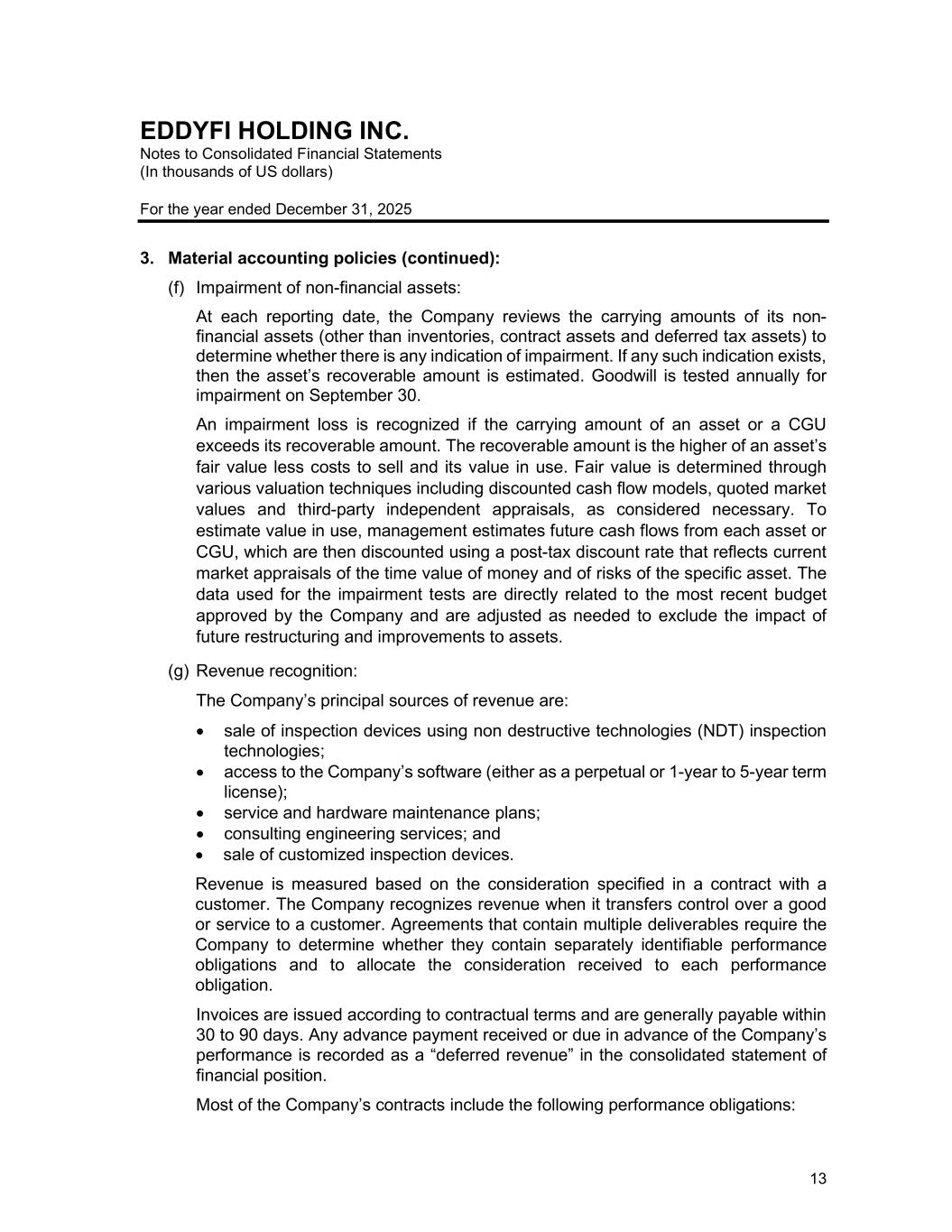 EDDYFI HOLDING INC.
Notes to Consolidated Financial Statements
(In thousands of US dollars)

For the year ended December 31, 2025

3. Material accounting policies (continued):

(f) Impairment of non-financial assets:

At each reporting date, the Company reviews the carrying amounts of its non-financial assets (other than inventories, contract assets and deferred tax assets) to determine whether there is any indication of impairment. If any such indication exists, then the asset's recoverable amount is estimated. Goodwill is tested annually for impairment on September 30.

An impairment loss is recognized if the carrying amount of an asset or a CGU exceeds its recoverable amount. The recoverable amount is the higher of an asset's fair value less costs to sell and its value in use. Fair value is determined through various valuation techniques including discounted cash flow models, quoted market values and third-party independent appraisals, as considered necessary. To estimate value in use, management estimates future cash flows from each asset or CGU, which are then discounted using a post-tax discount rate that reflects current market appraisals of the time value of money and of risks of the specific asset. The data used for the impairment tests are directly related to the most recent budget approved by the Company and are adjusted as needed to exclude the impact of future restructuring and improvements to assets.

(g) Revenue recognition:

The Company's principal sources of revenue are:

• sale of inspection devices using non destructive technologies (NDT) inspection technologies;
• access to the Company's software (either as a perpetual or 1-year to 5-year term license);
• service and hardware maintenance plans;
• consulting engineering services; and
• sale of customized inspection devices.

Revenue is measured based on the consideration specified in a contract with a customer. The Company recognizes revenue when it transfers control over a good or service to a customer. Agreements that contain multiple deliverables require the Company to determine whether they contain separately identifiable performance obligations and to allocate the consideration received to each performance obligation.

Invoices are issued according to contractual terms and are generally payable within 30 to 90 days. Any advance payment received or due in advance of the Company's performance is recorded as a "deferred revenue" in the consolidated statement of financial position.

Most of the Company's contracts include the following performance obligations:

13